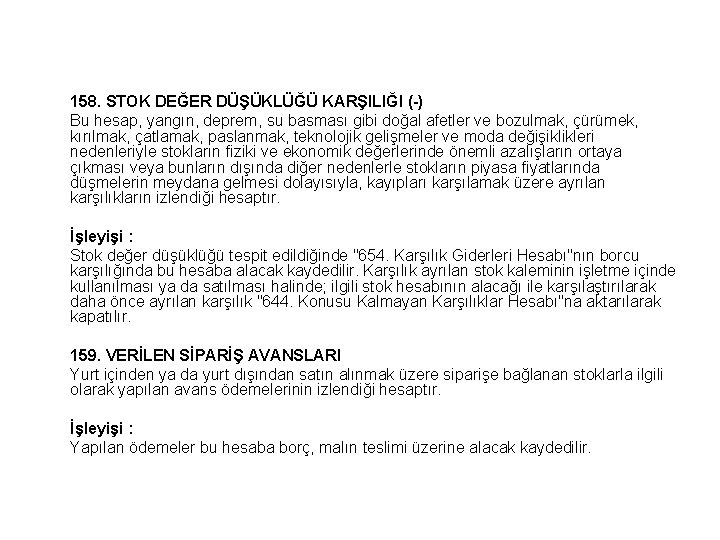 158. STOK DEĞER DÜŞÜKLÜĞÜ KARŞILIĞI (-)
Bu hesap, yangın, deprem, su basması gibi doğal afetler ve bozulmak, çürümek, kırılmak, çatlamak, paslanmak, teknolojik gelişmeler ve moda değişiklikleri nedenleriyle stokların fiziki ve ekonomik değerlerinde önemli azalışların ortaya çıkması veya bunların dışında diğer nedenlerle stokların piyasa fiyatlarında düşmelerin meydana gelmesi dolayısıyla, kayıpları karşılamak üzere ayrılan karşılıkların izlendiği hesaptır.

İşleyişi :
Stok değer düşüklüğü tespit edildiğinde "654. Karşılık Giderleri Hesabı"nın borcu karşılığında bu hesaba alacak kaydedilir. Karşılık ayrılan stok kaleminin işletme içinde kullanılması ya da satılması halinde; ilgili stok hesabının alacağı ile karşılaştırılarak daha önce ayrılan karşılık "644. Konusu Kalmayan Karşılıklar Hesabı"na aktarılarak kapatılır.

159. VERİLEN SİPARİŞ AVANSLARI
Yurt içinden ya da yurt dışından satın alınmak üzere siparişe bağlanan stoklarla ilgili olarak yapılan avans ödemelerinin izlendiği hesaptır.

İşleyişi :
Yapılan ödemeler bu hesaba borç, malın teslimi üzerine alacak kaydedilir.